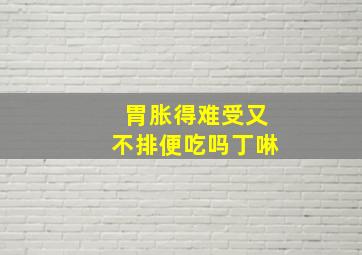 胃胀得难受又
不排便吃吗丁啉